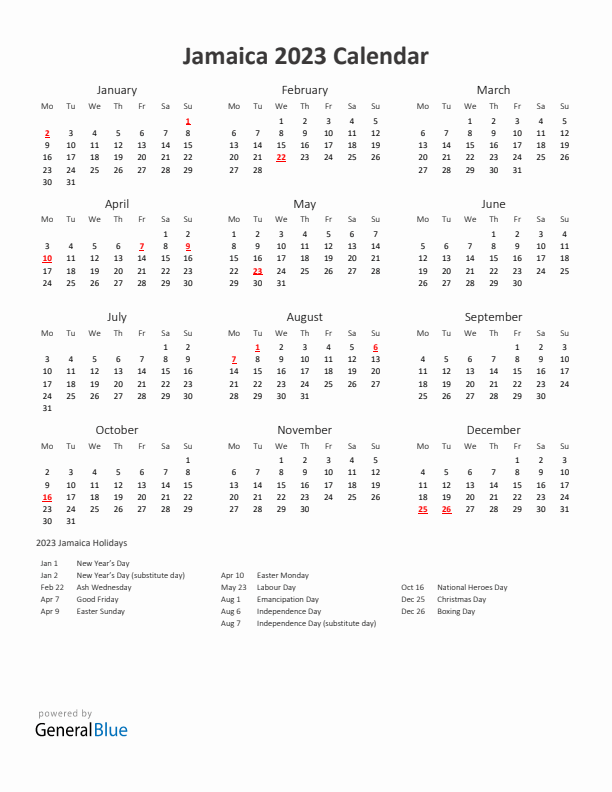 Jamaica 2023 Calendar

January

| Mo | Tu | We | Th | Fr | Sa | Su |
|---|---|---|---|---|---|---|
| | | | | | | 1 |
| 2 | 3 | 4 | 5 | 6 | 7 | 8 |
| 9 | 10 | 11 | 12 | 13 | 14 | 15 |
| 16 | 17 | 18 | 19 | 20 | 21 | 22 |
| 23 | 24 | 25 | 26 | 27 | 28 | 29 |
| 30 | 31 | | | | | |

February

| Mo | Tu | We | Th | Fr | Sa | Su |
|---|---|---|---|---|---|---|
| | | 1 | 2 | 3 | 4 | 5 |
| 6 | 7 | 8 | 9 | 10 | 11 | 12 |
| 13 | 14 | 15 | 16 | 17 | 18 | 19 |
| 20 | 21 | 22 | 23 | 24 | 25 | 26 |
| 27 | 28 | | | | | |

March

| Mo | Tu | We | Th | Fr | Sa | Su |
|---|---|---|---|---|---|---|
| | | 1 | 2 | 3 | 4 | 5 |
| 6 | 7 | 8 | 9 | 10 | 11 | 12 |
| 13 | 14 | 15 | 16 | 17 | 18 | 19 |
| 20 | 21 | 22 | 23 | 24 | 25 | 26 |
| 27 | 28 | 29 | 30 | 31 | | |

April

| Mo | Tu | We | Th | Fr | Sa | Su |
|---|---|---|---|---|---|---|
| | | | | | 1 | 2 |
| 3 | 4 | 5 | 6 | 7 | 8 | 9 |
| 10 | 11 | 12 | 13 | 14 | 15 | 16 |
| 17 | 18 | 19 | 20 | 21 | 22 | 23 |
| 24 | 25 | 26 | 27 | 28 | 29 | 30 |

May

| Mo | Tu | We | Th | Fr | Sa | Su |
|---|---|---|---|---|---|---|
| 1 | 2 | 3 | 4 | 5 | 6 | 7 |
| 8 | 9 | 10 | 11 | 12 | 13 | 14 |
| 15 | 16 | 17 | 18 | 19 | 20 | 21 |
| 22 | 23 | 24 | 25 | 26 | 27 | 28 |
| 29 | 30 | 31 | | | | |

June

| Mo | Tu | We | Th | Fr | Sa | Su |
|---|---|---|---|---|---|---|
| | | | 1 | 2 | 3 | 4 |
| 5 | 6 | 7 | 8 | 9 | 10 | 11 |
| 12 | 13 | 14 | 15 | 16 | 17 | 18 |
| 19 | 20 | 21 | 22 | 23 | 24 | 25 |
| 26 | 27 | 28 | 29 | 30 | | |

July

| Mo | Tu | We | Th | Fr | Sa | Su |
|---|---|---|---|---|---|---|
| | | | | | 1 | 2 |
| 3 | 4 | 5 | 6 | 7 | 8 | 9 |
| 10 | 11 | 12 | 13 | 14 | 15 | 16 |
| 17 | 18 | 19 | 20 | 21 | 22 | 23 |
| 24 | 25 | 26 | 27 | 28 | 29 | 30 |
| 31 | | | | | | |

August

| Mo | Tu | We | Th | Fr | Sa | Su |
|---|---|---|---|---|---|---|
| | 1 | 2 | 3 | 4 | 5 | 6 |
| 7 | 8 | 9 | 10 | 11 | 12 | 13 |
| 14 | 15 | 16 | 17 | 18 | 19 | 20 |
| 21 | 22 | 23 | 24 | 25 | 26 | 27 |
| 28 | 29 | 30 | 31 | | | |

September

| Mo | Tu | We | Th | Fr | Sa | Su |
|---|---|---|---|---|---|---|
| | | | | 1 | 2 | 3 |
| 4 | 5 | 6 | 7 | 8 | 9 | 10 |
| 11 | 12 | 13 | 14 | 15 | 16 | 17 |
| 18 | 19 | 20 | 21 | 22 | 23 | 24 |
| 25 | 26 | 27 | 28 | 29 | 30 | |

October

| Mo | Tu | We | Th | Fr | Sa | Su |
|---|---|---|---|---|---|---|
| | | | | | | 1 |
| 2 | 3 | 4 | 5 | 6 | 7 | 8 |
| 9 | 10 | 11 | 12 | 13 | 14 | 15 |
| 16 | 17 | 18 | 19 | 20 | 21 | 22 |
| 23 | 24 | 25 | 26 | 27 | 28 | 29 |
| 30 | 31 | | | | | |

November

| Mo | Tu | We | Th | Fr | Sa | Su |
|---|---|---|---|---|---|---|
| | | 1 | 2 | 3 | 4 | 5 |
| 6 | 7 | 8 | 9 | 10 | 11 | 12 |
| 13 | 14 | 15 | 16 | 17 | 18 | 19 |
| 20 | 21 | 22 | 23 | 24 | 25 | 26 |
| 27 | 28 | 29 | 30 | | | |

December

| Mo | Tu | We | Th | Fr | Sa | Su |
|---|---|---|---|---|---|---|
| | | | | 1 | 2 | 3 |
| 4 | 5 | 6 | 7 | 8 | 9 | 10 |
| 11 | 12 | 13 | 14 | 15 | 16 | 17 |
| 18 | 19 | 20 | 21 | 22 | 23 | 24 |
| 25 | 26 | 27 | 28 | 29 | 30 | 31 |

2023 Jamaica Holidays

Jan 1 New Year's Day
Jan 2 New Year's Day (substitute day)
Feb 22 Ash Wednesday
Apr 7 Good Friday
Apr 9 Easter Sunday

Apr 10 Easter Monday
May 23 Labour Day
Aug 1 Emancipation Day
Aug 6 Independence Day
Aug 7 Independence Day (substitute day)

Oct 16 National Heroes Day
Dec 25 Christmas Day
Dec 26 Boxing Day

powered by
GeneralBlue